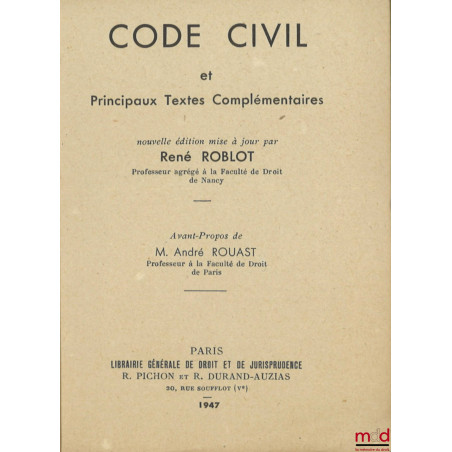 CODE CIVIL

et

Principaux Textes Complémentaires

nouvelle édition mise à jour par

René ROBLOT

Professeur agrégé à la Faculté de Droit de Nancy

Avant-Propos de

M. André ROUAST

Professeur à la Faculté de Droit de Paris

PARIS

LIBRAIRIE GÉNÉRALE DE DROIT ET DE JURISPRUDENCE

R. PICHON ET R. DURAND-AUZIAS

20, RUE SOUFFLOT (Ve)

1947

mdd
la mémoire du droit